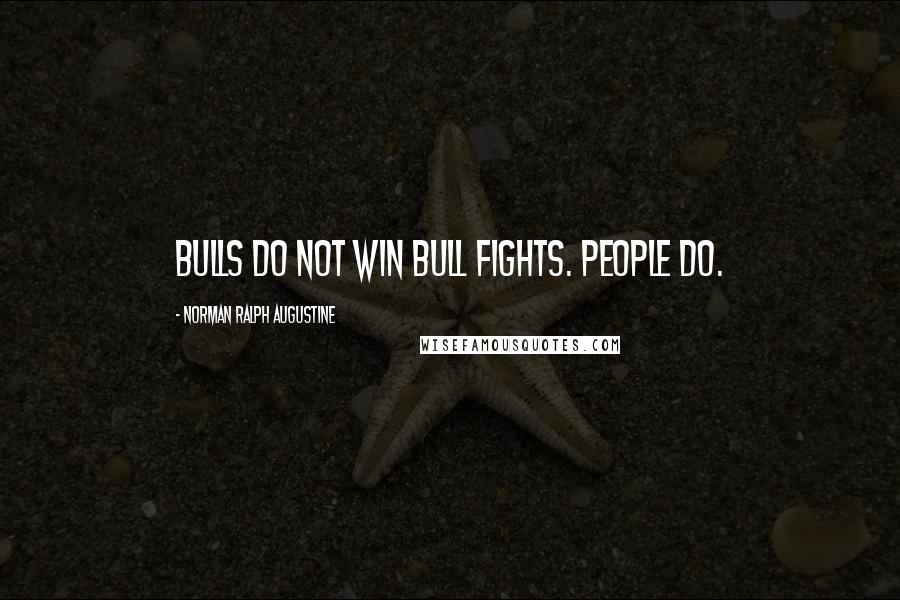 BULLS DO NOT WIN BULL FIGHTS. PEOPLE DO.

- NORMAN RALPH AUGUSTINE

WISEFAMOUSQUOTES.COM